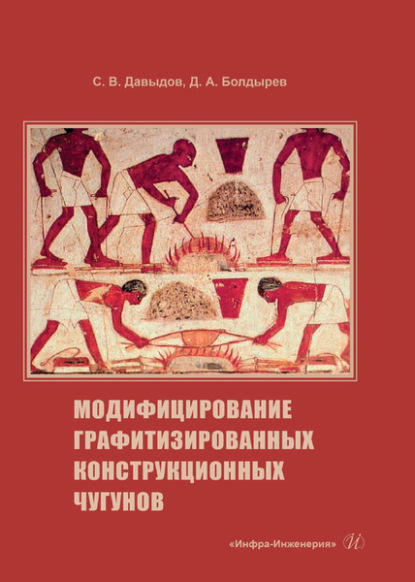 С. В. Давыдов, Д. А. Болдырев

МОДИФИЦИРОВАНИЕ ГРАФИТИЗИРОВАННЫХ КОНСТРУКЦИОННЫХ ЧУГУНОВ

«Инфра-Инженерия» И